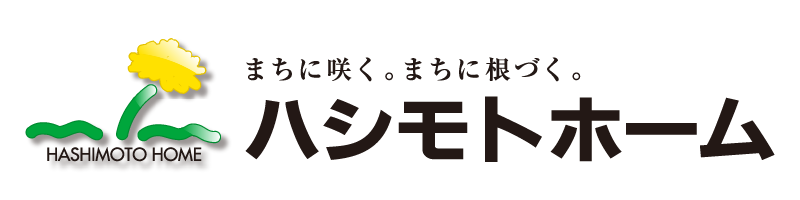 HASHIMOTO HOME

まちに咲く。まちに根づく。

ハシモトホーム